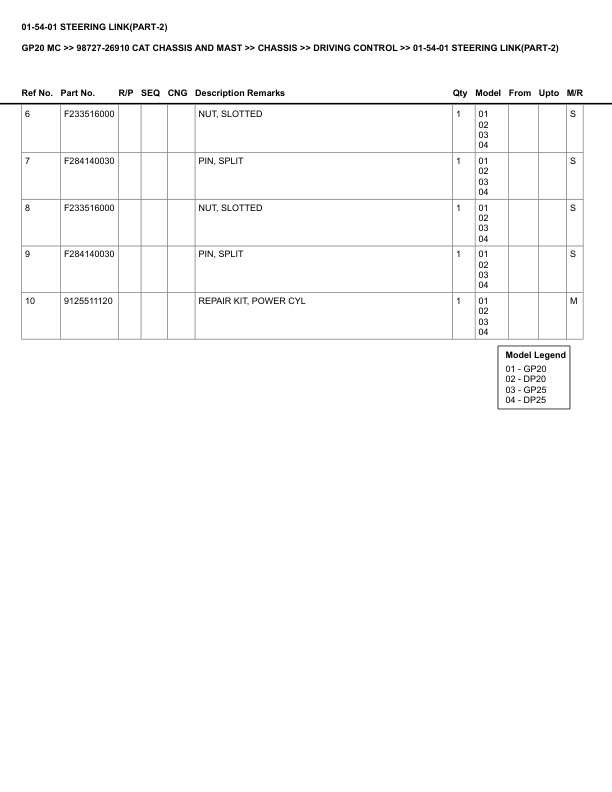 01-54-01 STEERING LINK(PART-2)

GP20 MC >> 98727-26910 CAT CHASSIS AND MAST >> CHASSIS >> DRIVING CONTROL >> 01-54-01 STEERING LINK(PART-2)

| Ref No. | Part No. | R/P | SEQ | CNG | Description Remarks | Qty | Model | From | Upto | M/R |
|---|---|---|---|---|---|---|---|---|---|---|
| 6 | F233516000 | | | | NUT, SLOTTED | 1 | 01 02 03 04 | | | S |
| 7 | F284140030 | | | | PIN, SPLIT | 1 | 01 02 03 04 | | | S |
| 8 | F233516000 | | | | NUT, SLOTTED | 1 | 01 02 03 04 | | | S |
| 9 | F284140030 | | | | PIN, SPLIT | 1 | 01 02 03 04 | | | S |
| 10 | 9125511120 | | | | REPAIR KIT, POWER CYL | 1 | 01 02 03 04 | | | M |

Model Legend
01 - GP20
02 - DP20
03 - GP25
04 - DP25